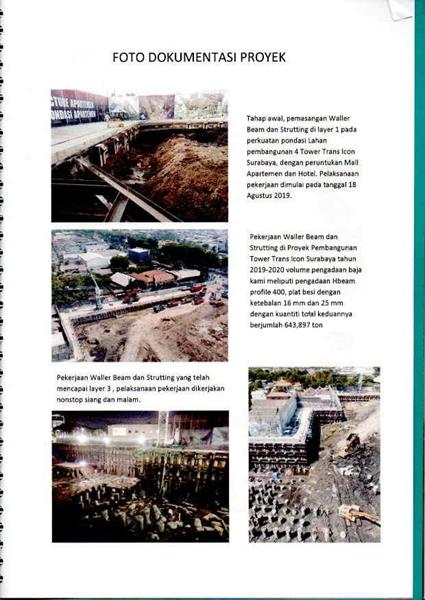 FOTO DOKUMENTASI PROYEK

Tahap awal, pemasangan Waller Beam dan Strutting di layer 1 pada perkuatan pondasi Lahan pembangunan 4 Tower Trans Icon Surabaya, dengan peruntukan Mall Apartemen dan Hotel. Pelaksanaan pekerjaan dimulai pada tanggal 18 Agustus 2019.

Pekerjaan Waller Beam dan Strutting di Proyek Pembangunan Tower Trans Icon Surabaya tahun 2019-2020 volume pengadaan baja kami meliputi pengadaan Hbeam profile 400, plat besi dengan ketebalan 16 mm dan 25 mm dengan kuantiti total keduannya berjumlah 643,897 ton

Pekerjaan Waller Beam dan Strutting yang telah mencapai layer 3 , pelaksanaan pekerjaan dikerjakan nonstop siang dan malam.